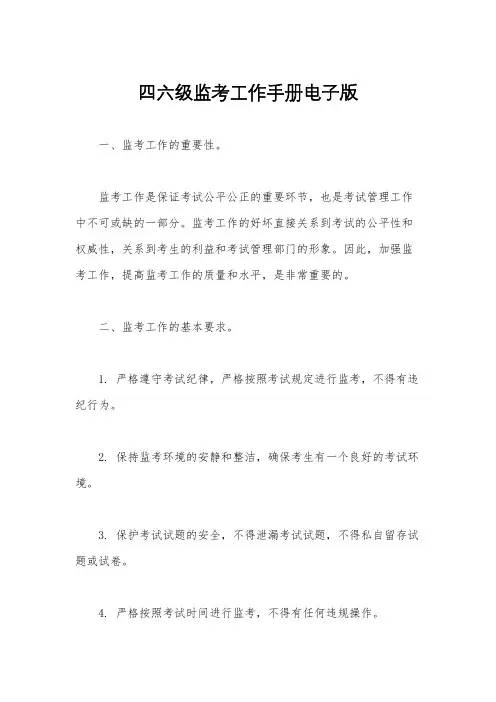 四六级监考工作手册电子版

一、监考工作的重要性。

监考工作是保证考试公平公正的重要环节，也是考试管理工作中不可或缺的一部分。监考工作的好坏直接关系到考试的公平性和权威性，关系到考生的利益和考试管理部门的形象。因此，加强监考工作，提高监考工作的质量和水平，是非常重要的。

二、监考工作的基本要求。

1. 严格遵守考试纪律，严格按照考试规定进行监考，不得有违纪行为。

2. 保持监考环境的安静和整洁，确保考生有一个良好的考试环境。

3. 保护考试试题的安全，不得泄漏考试试题，不得私自留存试题或试卷。

4. 严格按照考试时间进行监考，不得有任何违规操作。